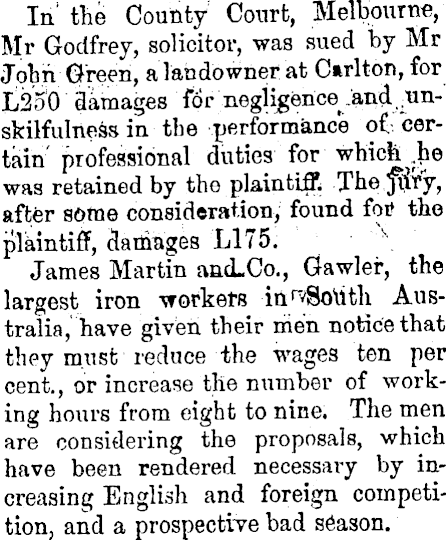 In the County Court, Melbourne, Mr Godfrey, solicitor, was sued by Mr John Green, a landowner at Carlton, for L250 damages for negligence and unskilfulness in the performance of certain professional duties for which he was retained by the plaintiff. The jury, after some consideration, found for the plaintiff, damages L175.

James Martin and Co., Gawler, the largest iron workers in South Australia, have given their men notice that they must reduce the wages ten per cent., or increase the number of working hours from eight to nine. The men are considering the proposals, which have been rendered necessary by increasing English and foreign competition, and a prospective bad season.